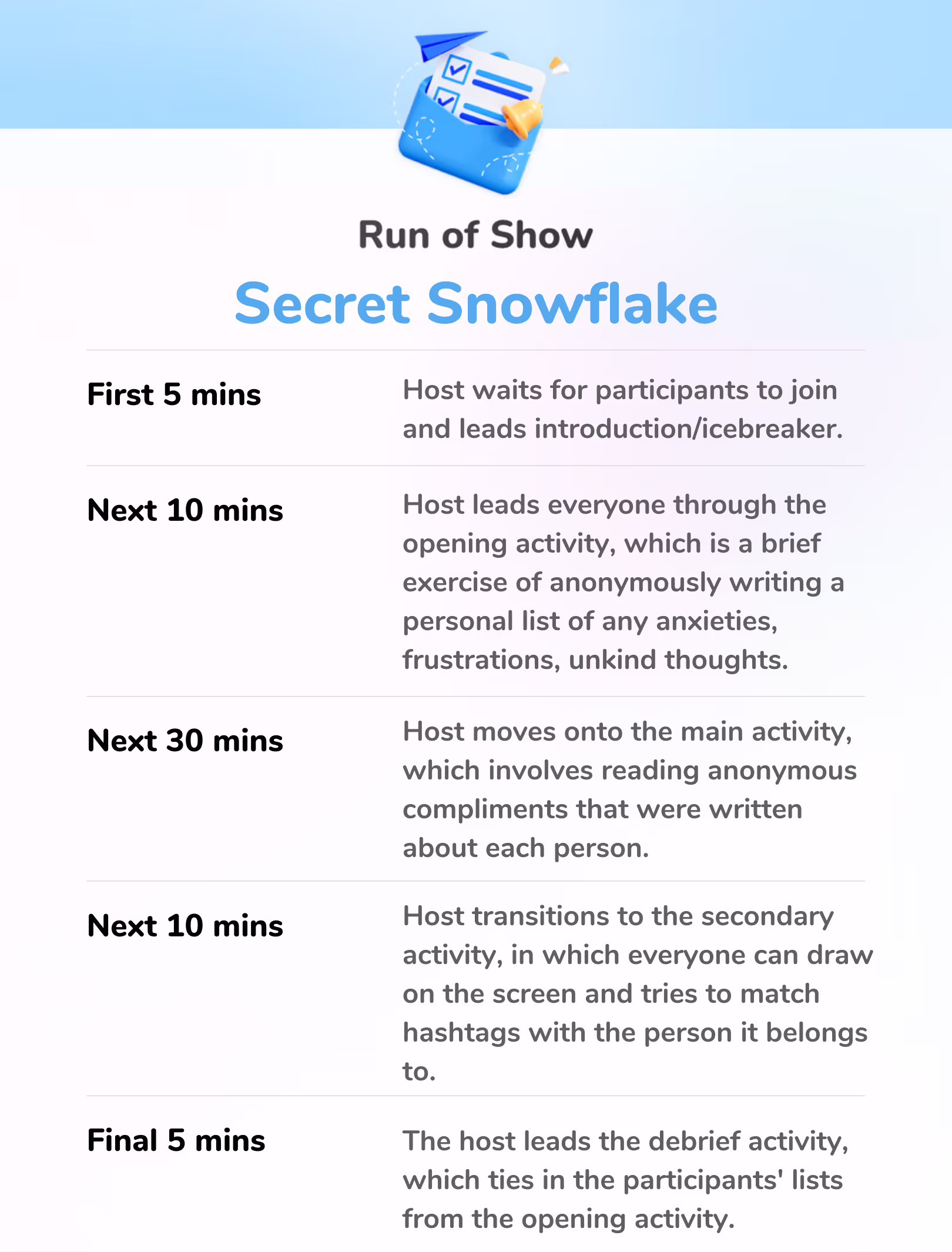 Run of Show

Secret Snowflake

| First 5 mins | Host waits for participants to join and leads introduction/icebreaker. |
|---|---|
| Next 10 mins | Host leads everyone through the opening activity, which is a brief exercise of anonymously writing a personal list of any anxieties, frustrations, unkind thoughts. |
| Next 30 mins | Host moves onto the main activity, which involves reading anonymous compliments that were written about each person. |
| Next 10 mins | Host transitions to the secondary activity, in which everyone can draw on the screen and tries to match hashtags with the person it belongs to. |
| Final 5 mins | The host leads the debrief activity, which ties in the participants' lists from the opening activity. |